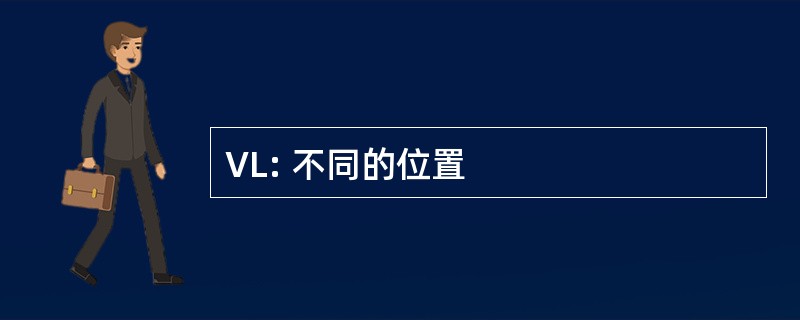 VL: 不同的位置